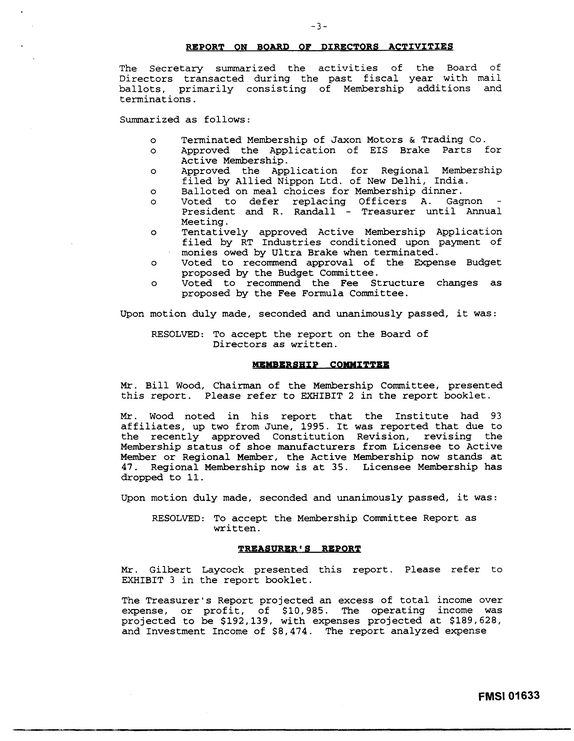 -3-

REPORT ON BOARD OF DIRECTORS ACTIVITIES

The Secretary summarized the activities of the Board of Directors transacted during the past fiscal year with mail ballots, primarily consisting of Membership additions and terminations.

Summarized as follows:

o Terminated Membership of Jaxon Motors & Trading Co.
o Approved the Application of EIS Brake Parts for Active Membership.
o Approved the Application for Regional Membership filed by Allied Nippon Ltd. of New Delhi, India.
o Balloted on meal choices for Membership dinner.
o Voted to defer replacing Officers A. Gagnon - President and R. Randall - Treasurer until Annual Meeting.
o Tentatively approved Active Membership Application filed by RT Industries conditioned upon payment of monies owed by Ultra Brake when terminated.
o Voted to recommend approval of the Expense Budget proposed by the Budget Committee.
o Voted to recommend the Fee Structure changes as proposed by the Fee Formula Committee.

Upon motion duly made, seconded and unanimously passed, it was:

RESOLVED: To accept the report on the Board of Directors as written.

MEMBERSHIP COMMITTEE

Mr. Bill Wood, Chairman of the Membership Committee, presented this report. Please refer to EXHIBIT 2 in the report booklet.

Mr. Wood noted in his report that the Institute had 93 affiliates, up two from June, 1995. It was reported that due to the recently approved Constitution Revision, revising the Membership status of shoe manufacturers from Licensee to Active Member or Regional Member, the Active Membership now stands at 47. Regional Membership now is at 35. Licensee Membership has dropped to 11.

Upon motion duly made, seconded and unanimously passed, it was:

RESOLVED: To accept the Membership Committee Report as written.

TREASURER'S REPORT

Mr. Gilbert Laycock presented this report. Please refer to EXHIBIT 3 in the report booklet.

The Treasurer's Report projected an excess of total income over expense, or profit, of $10,985. The operating income was projected to be $192,139, with expenses projected at $189,628, and Investment Income of $8,474. The report analyzed expense

FMSI 01633